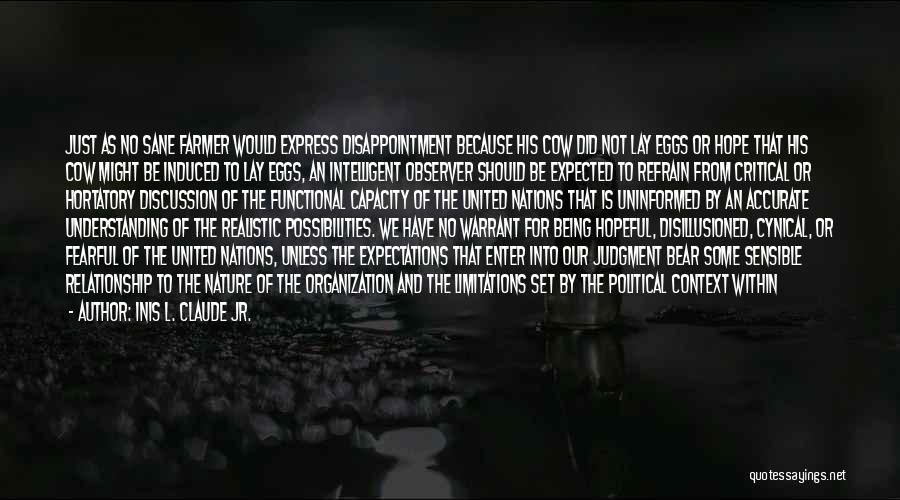 JUST AS NO SANE FARMER WOULD EXPRESS DISAPPOINTMENT BECAUSE HIS COW DID NOT LAY EGGS OR HOPE THAT HIS COW MIGHT BE INDUCED TO LAY EGGS, AN INTELLIGENT OBSERVER SHOULD BE EXPECTED TO REFRAIN FROM CRITICAL OR HORTATORY DISCUSSION OF THE FUNCTIONAL CAPACITY OF THE UNITED NATIONS THAT IS UNINFORMED BY AN ACCURATE UNDERSTANDING OF THE REALISTIC POSSIBILITIES. WE HAVE NO WARRANT FOR BEING HOPEFUL, DISILLUSIONED, CYNICAL, OR FEARFUL OF THE UNITED NATIONS, UNLESS THE EXPECTATIONS THAT ENTER INTO OUR JUDGMENT BEAR SOME SENSIBLE RELATIONSHIP TO THE NATURE OF THE ORGANIZATION AND THE LIMITATIONS SET BY THE POLITICAL CONTEXT WITHIN

- AUTHOR: INIS L. CLAUDE JR.

quotessayings.net